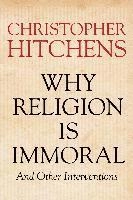 CHRISTOPHER HITCHENS

WHY RELIGION IS IMMORAL

And Other Interventions